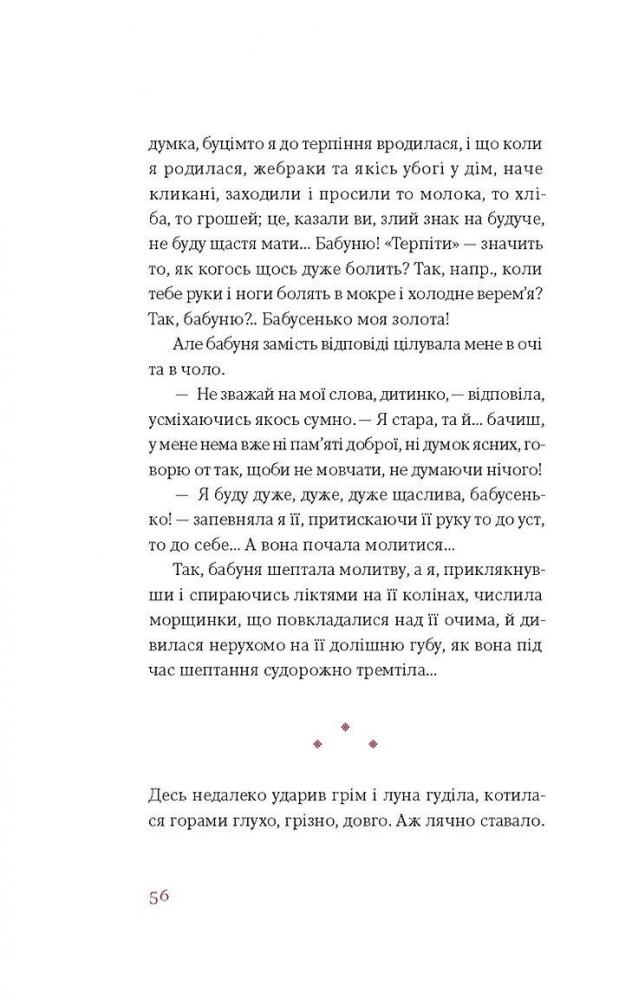 думка, буцімто я до терпіння вродилася, і що коли я родилася, жебраки та якісь убогі у дім, наче кликані, заходили і просили то молока, то хліба, то грошей; це, казали ви, злий знак на будуче, не буду щастя мати... Бабуню! «Терпіти» — значить то, як когось щось дуже болить? Так, напр., коли тебе руки і ноги болять в мокре і холодне верем'я? Так, бабуню?.. Бабусенько моя золота!

Але бабуня замість відповіді цілувала мене в очі та в чоло.

— Не зважай на мої слова, дитинко, — відповіла, усміхаючись якось сумно. — Я стара, та й... бачиш, у мене нема вже ні пам'яті доброї, ні думок ясних, говорю от так, щоби не мовчати, не думаючи нічого!

— Я буду дуже, дуже, дуже щаслива, бабусенько! — запевняла я її, притискаючи її руку то до уст, то до себе... А вона почала молитися...

Так, бабуня шептала молитву, а я, приклякнувши і спираючись ліктями на її колінах, числила морщинки, що повкладалися над її очима, й дивилася нерухомо на її долішню губу, як вона під час шептання судорожно тремтіла...

Десь недалеко ударив грім і луна гуділа, котилася горами глухо, грізно, довго. Аж лячно ставало.

56